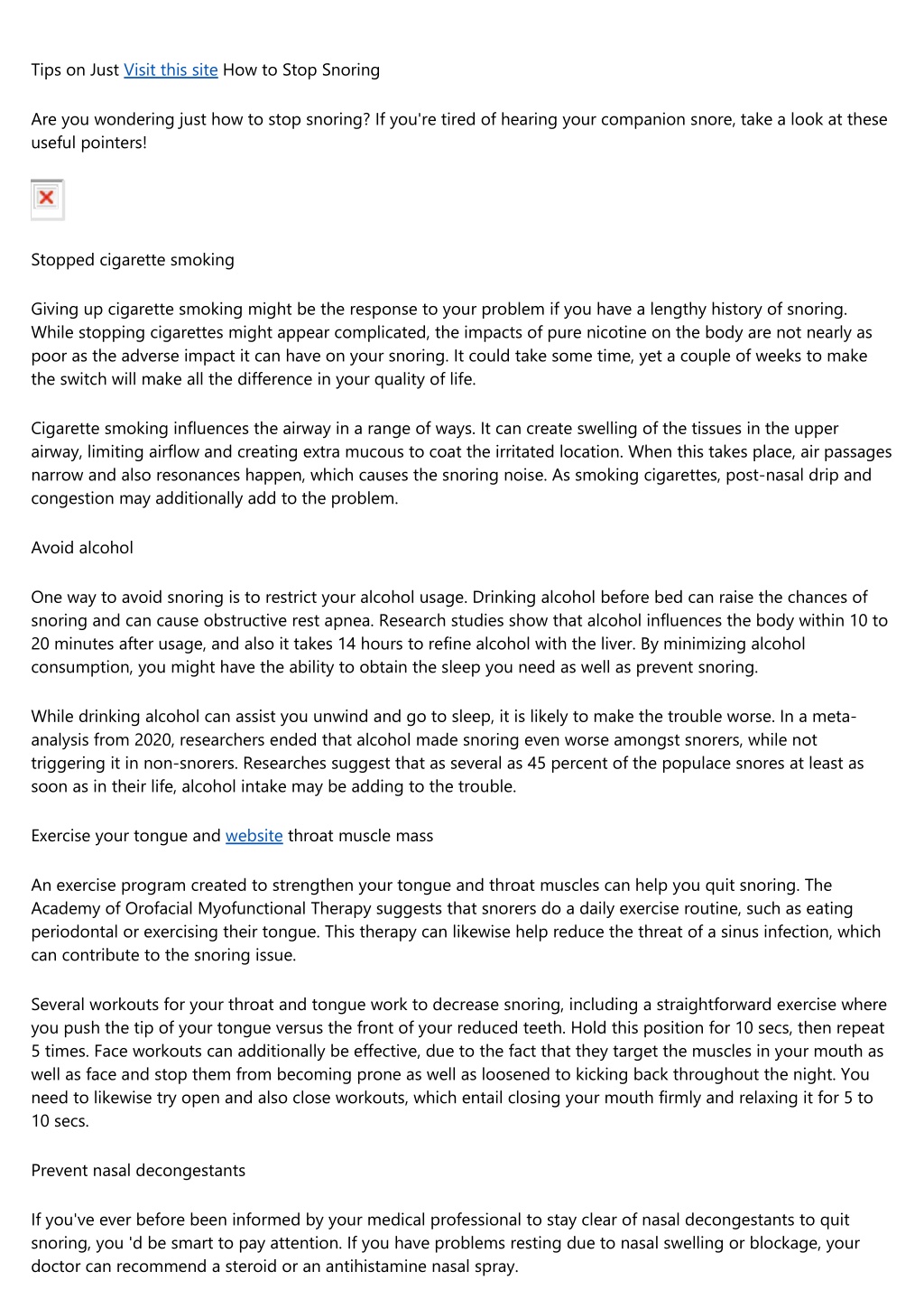 Tips on Just Visit this site How to Stop Snoring

Are you wondering just how to stop snoring? If you're tired of hearing your companion snore, take a look at these useful pointers!

Stopped cigarette smoking

Giving up cigarette smoking might be the response to your problem if you have a lengthy history of snoring. While stopping cigarettes might appear complicated, the impacts of pure nicotine on the body are not nearly as poor as the adverse impact it can have on your snoring. It could take some time, yet a couple of weeks to make the switch will make all the difference in your quality of life.

Cigarette smoking influences the airway in a range of ways. It can create swelling of the tissues in the upper airway, limiting airflow and creating extra mucous to coat the irritated location. When this takes place, air passages narrow and also resonances happen, which causes the snoring noise. As smoking cigarettes, post-nasal drip and congestion may additionally add to the problem.

Avoid alcohol

One way to avoid snoring is to restrict your alcohol usage. Drinking alcohol before bed can raise the chances of snoring and can cause obstructive rest apnea. Research studies show that alcohol influences the body within 10 to 20 minutes after usage, and also it takes 14 hours to refine alcohol with the liver. By minimizing alcohol consumption, you might have the ability to obtain the sleep you need as well as prevent snoring.

While drinking alcohol can assist you unwind and go to sleep, it is likely to make the trouble worse. In a meta-analysis from 2020, researchers ended that alcohol made snoring even worse amongst snorers, while not triggering it in non-snorers. Researches suggest that as several as 45 percent of the populace snores at least as soon as in their life, alcohol intake may be adding to the trouble.

Exercise your tongue and website throat muscle mass

An exercise program created to strengthen your tongue and throat muscles can help you quit snoring. The Academy of Orofacial Myofunctional Therapy suggests that snorers do a daily exercise routine, such as eating periodontal or exercising their tongue. This therapy can likewise help reduce the threat of a sinus infection, which can contribute to the snoring issue.

Several workouts for your throat and tongue work to decrease snoring, including a straightforward exercise where you push the tip of your tongue versus the front of your reduced teeth. Hold this position for 10 secs, then repeat 5 times. Face workouts can additionally be effective, due to the fact that they target the muscles in your mouth as well as face and stop them from becoming prone as well as loosened to kicking back throughout the night. You need to likewise try open and also close workouts, which entail closing your mouth firmly and relaxing it for 5 to 10 secs.

Prevent nasal decongestants

If you've ever before been informed by your medical professional to stay clear of nasal decongestants to quit snoring, you 'd be smart to pay attention. If you have problems resting due to nasal swelling or blockage, your doctor can recommend a steroid or an antihistamine nasal spray.